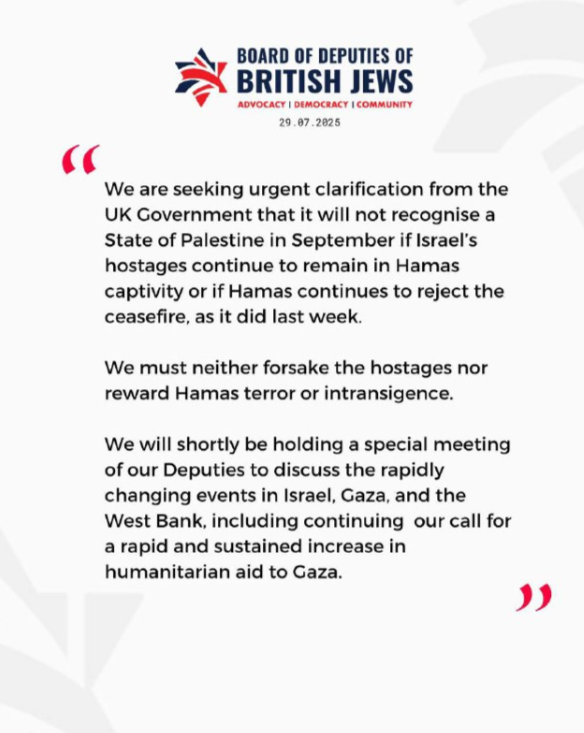 BOARD OF DEPUTIES OF
BRITISH JEWS
ADVOCACY | DEMOCRACY | COMMUNITY
29.07.2025

“

We are seeking urgent clarification from the UK Government that it will not recognise a State of Palestine in September if Israel's hostages continue to remain in Hamas captivity or if Hamas continues to reject the ceasefire, as it did last week.

We must neither forsake the hostages nor reward Hamas terror or intransigence.

We will shortly be holding a special meeting of our Deputies to discuss the rapidly changing events in Israel, Gaza, and the West Bank, including continuing our call for a rapid and sustained increase in humanitarian aid to Gaza.

”